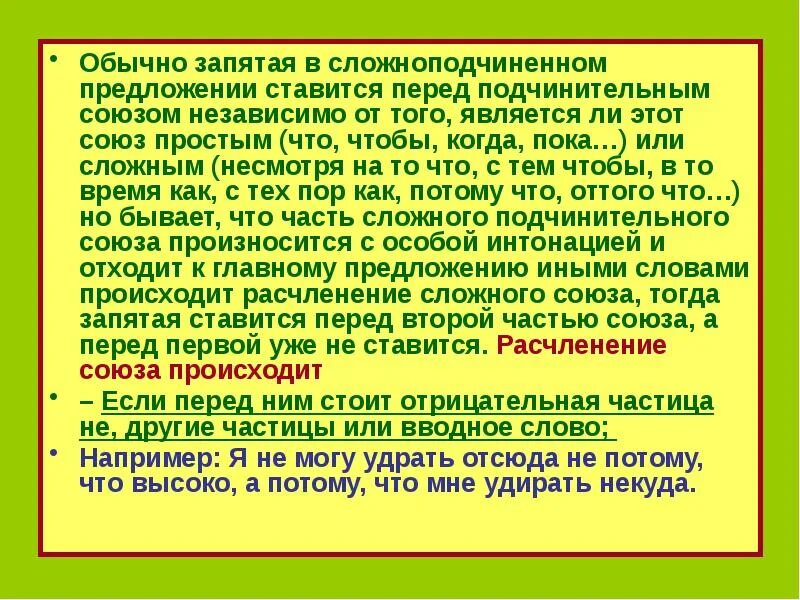 • Обычно запятая в сложноподчиненном предложении ставится перед подчинительным союзом независимо от того, является ли этот союз простым (что, чтобы, когда, пока…) или сложным (несмотря на то что, с тем чтобы, в то время как, с тех пор как, потому что, оттого что…) но бывает, что часть сложного подчинительного союза произносится с особой интонацией и отходит к главному предложению иными словами происходит расчленение сложного союза, тогда запятая ставится перед второй частью союза, а перед первой уже не ставится. Расчленение союза происходит

• – Если перед ним стоит отрицательная частица не, другие частицы или вводное слово;

• Например: Я не могу удрать отсюда не потому, что высоко, а потому, что мне удирать некуда.